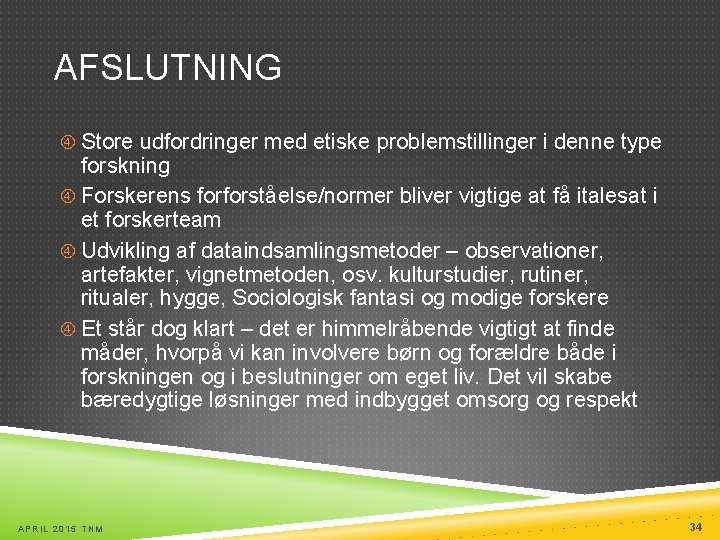 AFSLUTNING

④ Store udfordringer med etiske problemstillinger i denne type forskning

④ Forskerens forforståelse/normer bliver vigtige at få italesat i et forskerteam

④ Udvikling af dataindsamlingsmetoder – observationer, artefakter, vignetmetoden, osv. kulturstudier, rutiner, ritualer, hygge, Sociologisk fantasi og modige forskere

④ Et står dog klart – det er himmelråbende vigtigt at finde måder, hvorpå vi kan involvere børn og forældre både i forskningen og i beslutninger om eget liv. Det vil skabe bæredygtige løsninger med indbygget omsorg og respekt

APRIL 2015 TNM

34